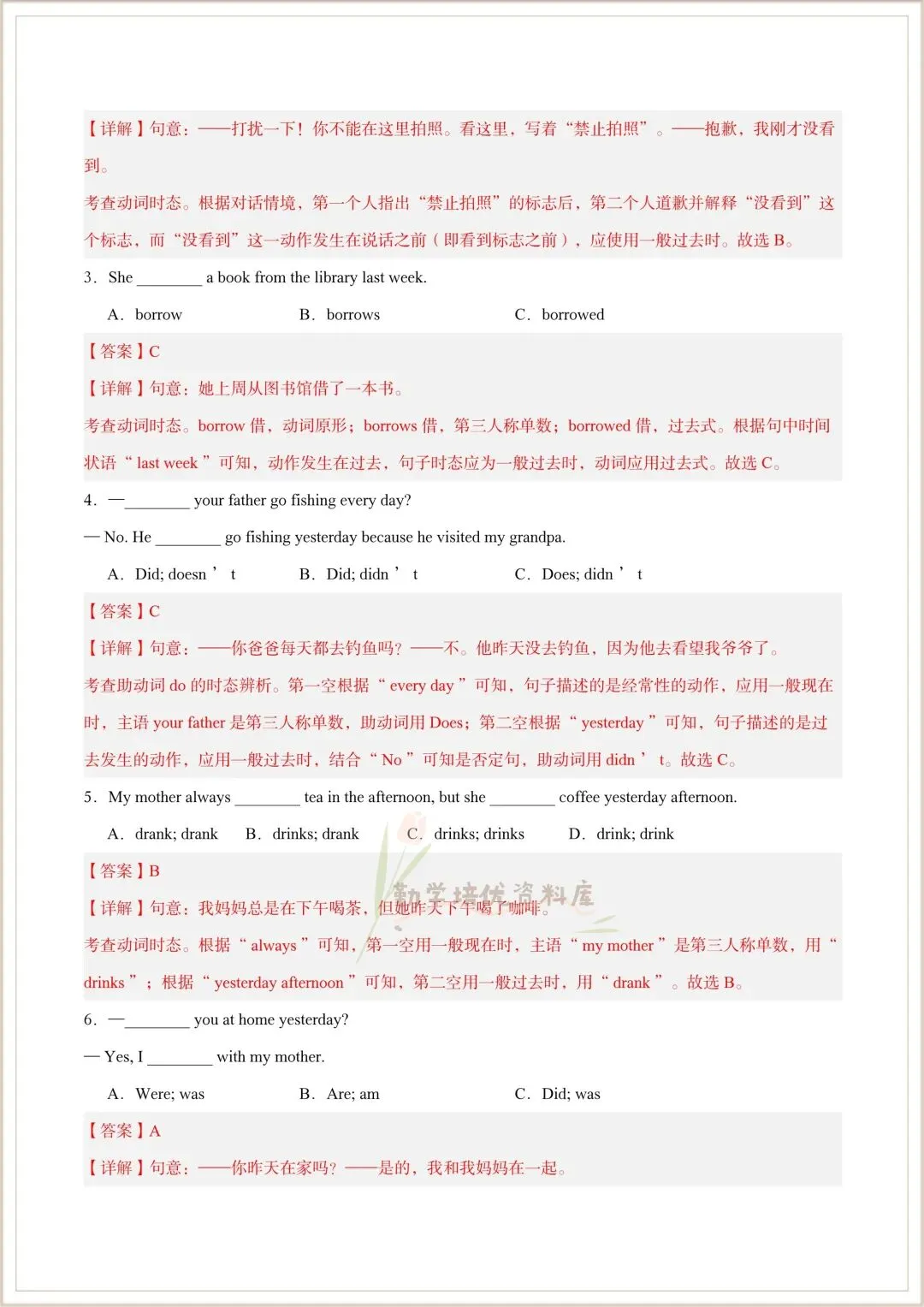 【详解】句意：——打扰一下！你不能在这里拍照。看这里，写着“禁止拍照”。——抱歉，我刚才没看到。

考查动词时态。根据对话情境，第一个人指出“禁止拍照”的标志后，第二个人道歉并解释“没看到”这个标志，而“没看到”这一动作发生在说话之前（即看到标志之前），应使用一般过去时。故选 B。

3．She ________ a book from the library last week.

A．borrow　　B．borrows　　C．borrowed

【答案】C

【详解】句意：她上周从图书馆借了一本书。

考查动词时态。borrow 借，动词原形；borrows 借，第三人称单数；borrowed 借，过去式。根据句中时间状语“ last week ”可知，动作发生在过去，句子时态应为一般过去时，动词应用过去式。故选 C。

4．—________ your father go fishing every day?

— No. He ________ go fishing yesterday because he visited my grandpa.

A．Did; doesn’t　　B．Did; didn’t　　C．Does; didn’t

【答案】C

【详解】句意：——你爸爸每天都去钓鱼吗？——不。他昨天没去钓鱼，因为他去看望我爷爷了。

考查助动词 do 的时态辨析。第一空根据“ every day ”可知，句子描述的是经常性的动作，应用一般现在时，主语 your father 是第三人称单数，助动词用 Does；第二空根据“ yesterday ”可知，句子描述的是过去发生的动作，应用一般过去时，结合“ No ”可知是否定句，助动词用 didn’t。故选 C。

5．My mother always ________ tea in the afternoon, but she ________ coffee yesterday afternoon.

A．drank; drank　　B．drinks; drank　　C．drinks; drinks　　D．drink; drink

【答案】B

【详解】句意：我妈妈总是在下午喝茶，但她昨天下午喝了咖啡。

考查动词时态。根据“ always ”可知，第一空用一般现在时，主语“ my mother ”是第三人称单数，用“ drinks ”；根据“ yesterday afternoon ”可知，第二空用一般过去时，用“ drank ”。故选 B。

勤学培优资料库

6．—________ you at home yesterday?

— Yes, I ________ with my mother.

A．Were; was　　B．Are; am　　C．Did; was

【答案】A

【详解】句意：——你昨天在家吗？——是的，我和我妈妈在一起。